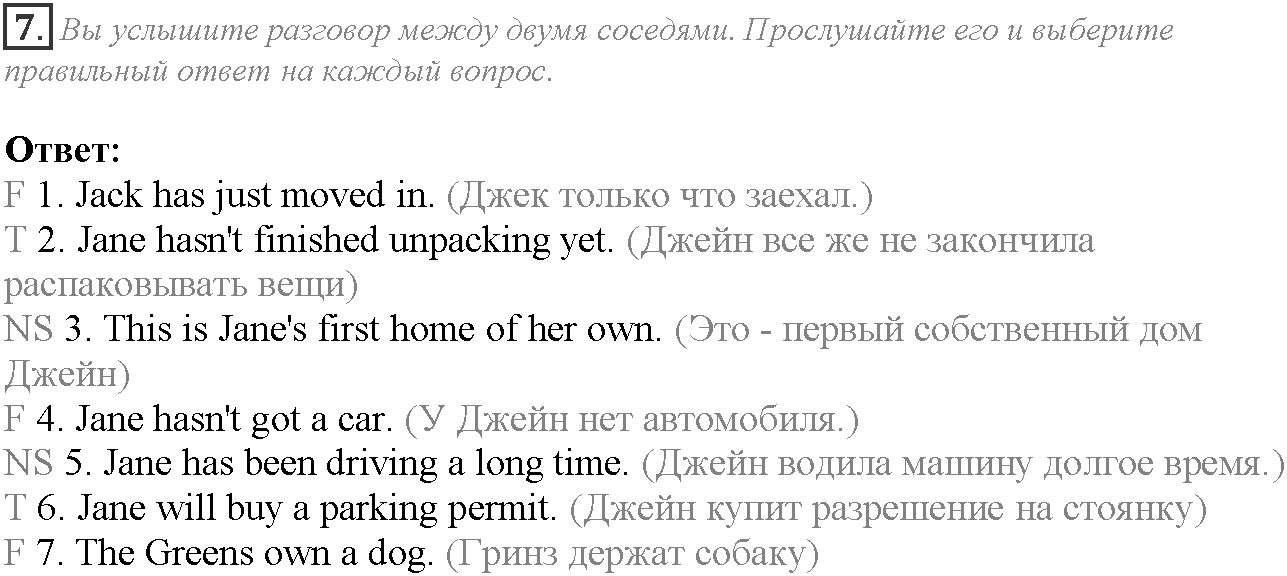 7. Вы услышите разговор между двумя соседями. Прослушайте его и выберите правильный ответ на каждый вопрос.

Ответ:
F 1. Jack has just moved in. (Джек только что заехал.)
T 2. Jane hasn't finished unpacking yet. (Джейн все же не закончила распаковывать вещи)
NS 3. This is Jane's first home of her own. (Это - первый собственный дом Джейн)
F 4. Jane hasn't got a car. (У Джейн нет автомобиля.)
NS 5. Jane has been driving a long time. (Джейн водила машину долгое время.)
T 6. Jane will buy a parking permit. (Джейн купит разрешение на стоянку)
F 7. The Greens own a dog. (Гринз держат собаку)